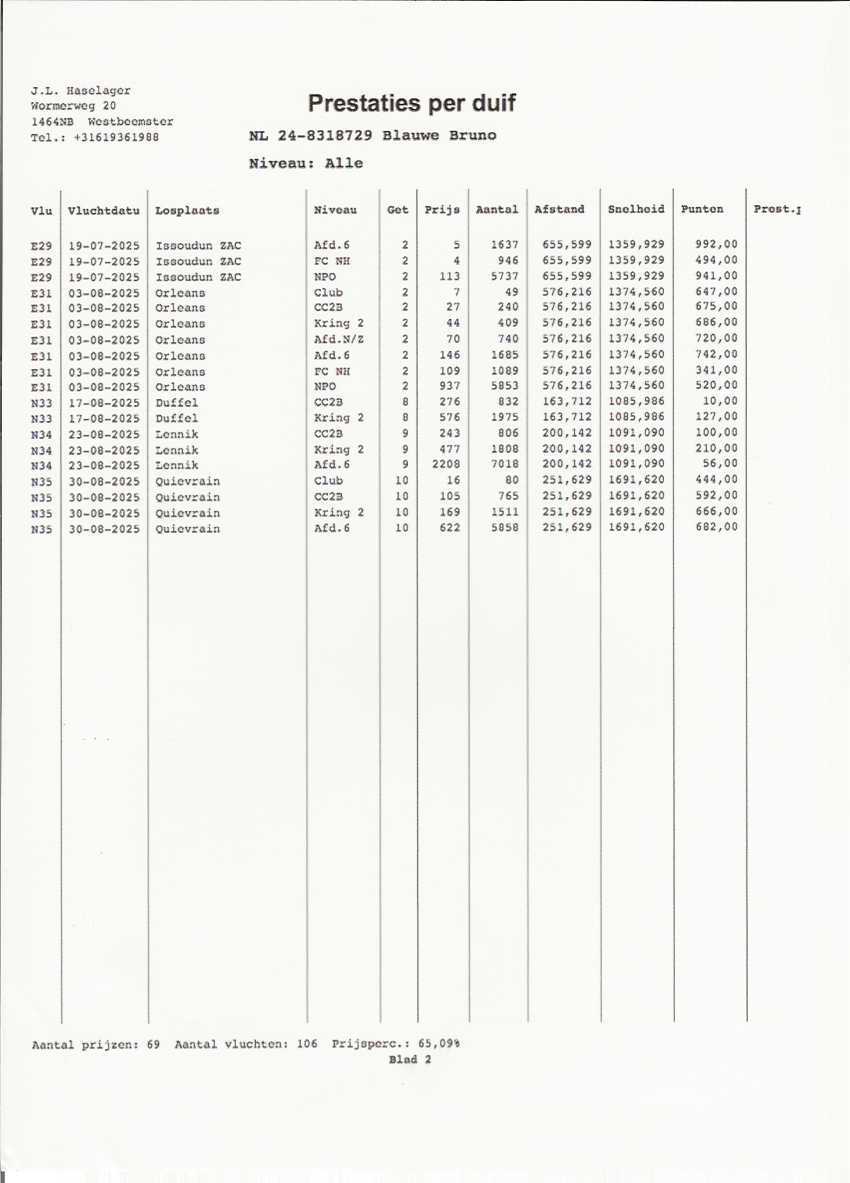 J.L. Haselager
Wormerweg 20
1464NB Westbeemster
Tel.: +31619361988

Prestaties per duif

NL 24-8318729 Blauwe Bruno

Niveau: Alle

| Vlu | Vluchtdatu | Losplaats | Niveau | Get | Prijs | Aantal | Afstand | Snelheid | Punten | Prest.j |
|---|---|---|---|---|---|---|---|---|---|---|
| E29 | 19-07-2025 | Issoudun ZAC | Afd.6 | 2 | 5 | 1637 | 655,599 | 1359,929 | 992,00 | |
| E29 | 19-07-2025 | Issoudun ZAC | FC NH | 2 | 4 | 946 | 655,599 | 1359,929 | 494,00 | |
| E29 | 19-07-2025 | Issoudun ZAC | NPO | 2 | 113 | 5737 | 655,599 | 1359,929 | 941,00 | |
| E31 | 03-08-2025 | Orleans | Club | 2 | 7 | 49 | 576,216 | 1374,560 | 647,00 | |
| E31 | 03-08-2025 | Orleans | CC2B | 2 | 27 | 240 | 576,216 | 1374,560 | 675,00 | |
| E31 | 03-08-2025 | Orleans | Kring 2 | 2 | 44 | 409 | 576,216 | 1374,560 | 686,00 | |
| E31 | 03-08-2025 | Orleans | Afd.N/Z | 2 | 70 | 740 | 576,216 | 1374,560 | 720,00 | |
| E31 | 03-08-2025 | Orleans | Afd.6 | 2 | 146 | 1685 | 576,216 | 1374,560 | 742,00 | |
| E31 | 03-08-2025 | Orleans | FC NH | 2 | 109 | 1089 | 576,216 | 1374,560 | 341,00 | |
| E31 | 03-08-2025 | Orleans | NPO | 2 | 937 | 5853 | 576,216 | 1374,560 | 520,00 | |
| N33 | 17-08-2025 | Duffel | CC2B | 8 | 276 | 832 | 163,712 | 1085,986 | 10,00 | |
| N33 | 17-08-2025 | Duffel | Kring 2 | 8 | 576 | 1975 | 163,712 | 1085,986 | 127,00 | |
| N34 | 23-08-2025 | Lennik | CC2B | 9 | 243 | 806 | 200,142 | 1091,090 | 100,00 | |
| N34 | 23-08-2025 | Lennik | Kring 2 | 9 | 477 | 1808 | 200,142 | 1091,090 | 210,00 | |
| N34 | 23-08-2025 | Lennik | Afd.6 | 9 | 2208 | 7018 | 200,142 | 1091,090 | 56,00 | |
| N35 | 30-08-2025 | Quievrain | Club | 10 | 16 | 80 | 251,629 | 1691,620 | 444,00 | |
| N35 | 30-08-2025 | Quievrain | CC2B | 10 | 105 | 765 | 251,629 | 1691,620 | 592,00 | |
| N35 | 30-08-2025 | Quievrain | Kring 2 | 10 | 169 | 1511 | 251,629 | 1691,620 | 666,00 | |
| N35 | 30-08-2025 | Quievrain | Afd.6 | 10 | 622 | 5858 | 251,629 | 1691,620 | 682,00 | |

Aantal prijzen: 69 Aantal vluchten: 106 Prijsperc.: 65,09%
Blad 2